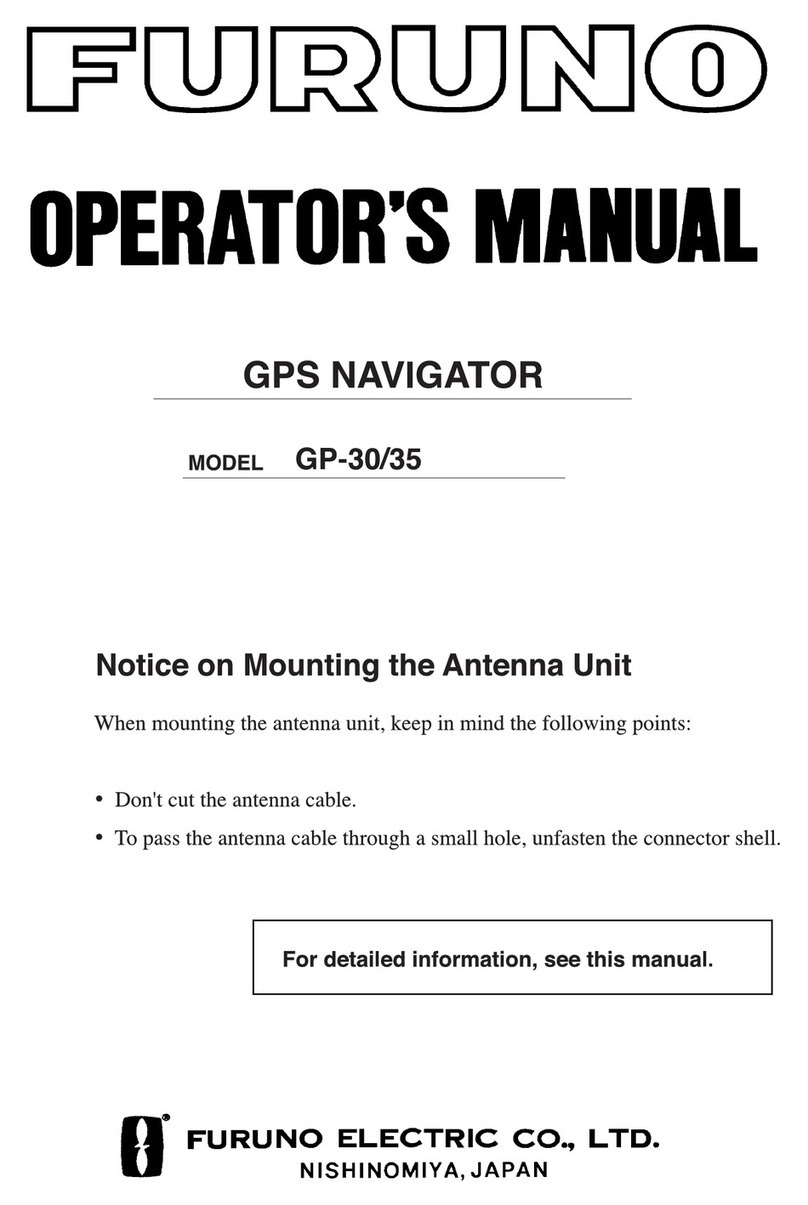 FURUNO

OPERATOR'S MANUAL

GPS NAVIGATOR

MODEL GP-30/35

Notice on Mounting the Antenna Unit

When mounting the antenna unit, keep in mind the following points:

• Don't cut the antenna cable.

• To pass the antenna cable through a small hole, unfasten the connector shell.

For detailed information, see this manual.

FURUNO ELECTRIC CO., LTD.
NISHINOMIYA, JAPAN